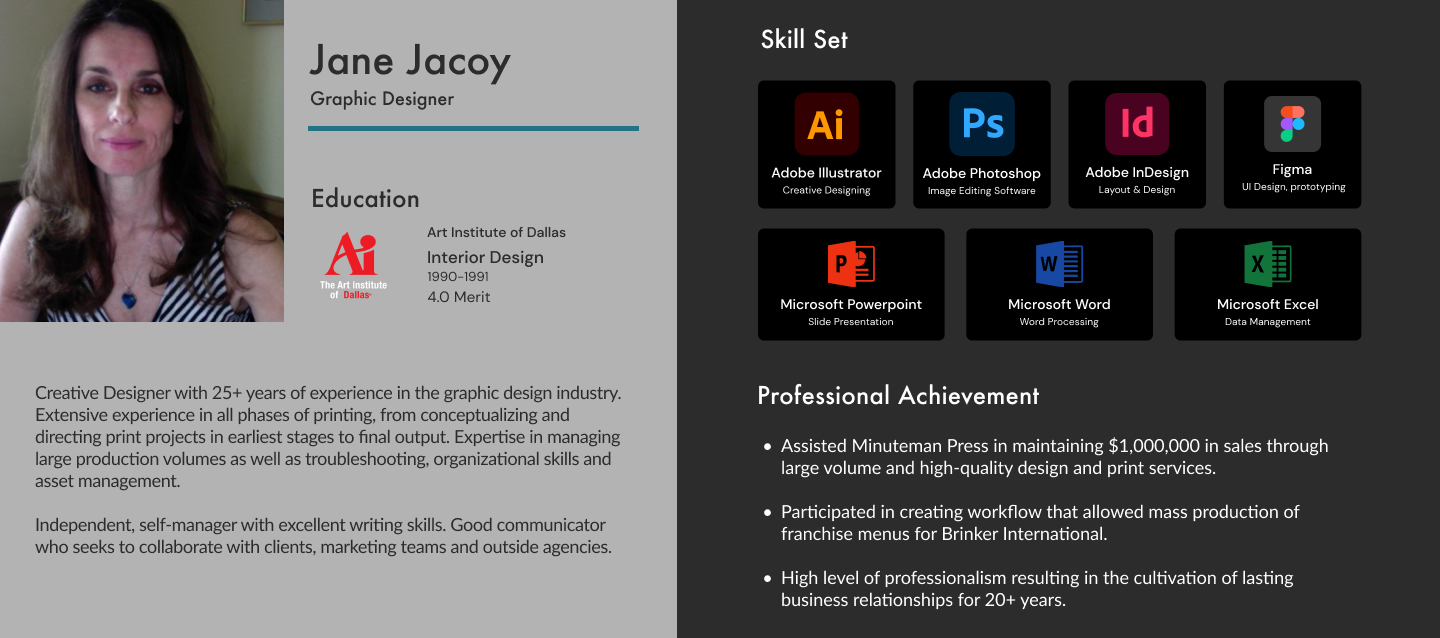 Jane Jacoy
Graphic Designer

Education

Ai
The Art Institute of Dallas

Art Institute of Dallas
Interior Design
1990-1991
4.0 Merit

Creative Designer with 25+ years of experience in the graphic design industry. Extensive experience in all phases of printing, from conceptualizing and directing print projects in earliest stages to final output. Expertise in managing large production volumes as well as troubleshooting, organizational skills and asset management.

Independent, self-manager with excellent writing skills. Good communicator who seeks to collaborate with clients, marketing teams and outside agencies.

Skill Set

Ai
Adobe Illustrator
Creative Designing

Ps
Adobe Photoshop
Image Editing Software

Id
Adobe InDesign
Layout & Design

Figma
UI Design, prototyping

P
Microsoft Powerpoint
Slide Presentation

W
Microsoft Word
Word Processing

X
Microsoft Excel
Data Management

Professional Achievement

• Assisted Minuteman Press in maintaining $1,000,000 in sales through large volume and high-quality design and print services.

• Participated in creating workflow that allowed mass production of franchise menus for Brinker International.

• High level of professionalism resulting in the cultivation of lasting business relationships for 20+ years.